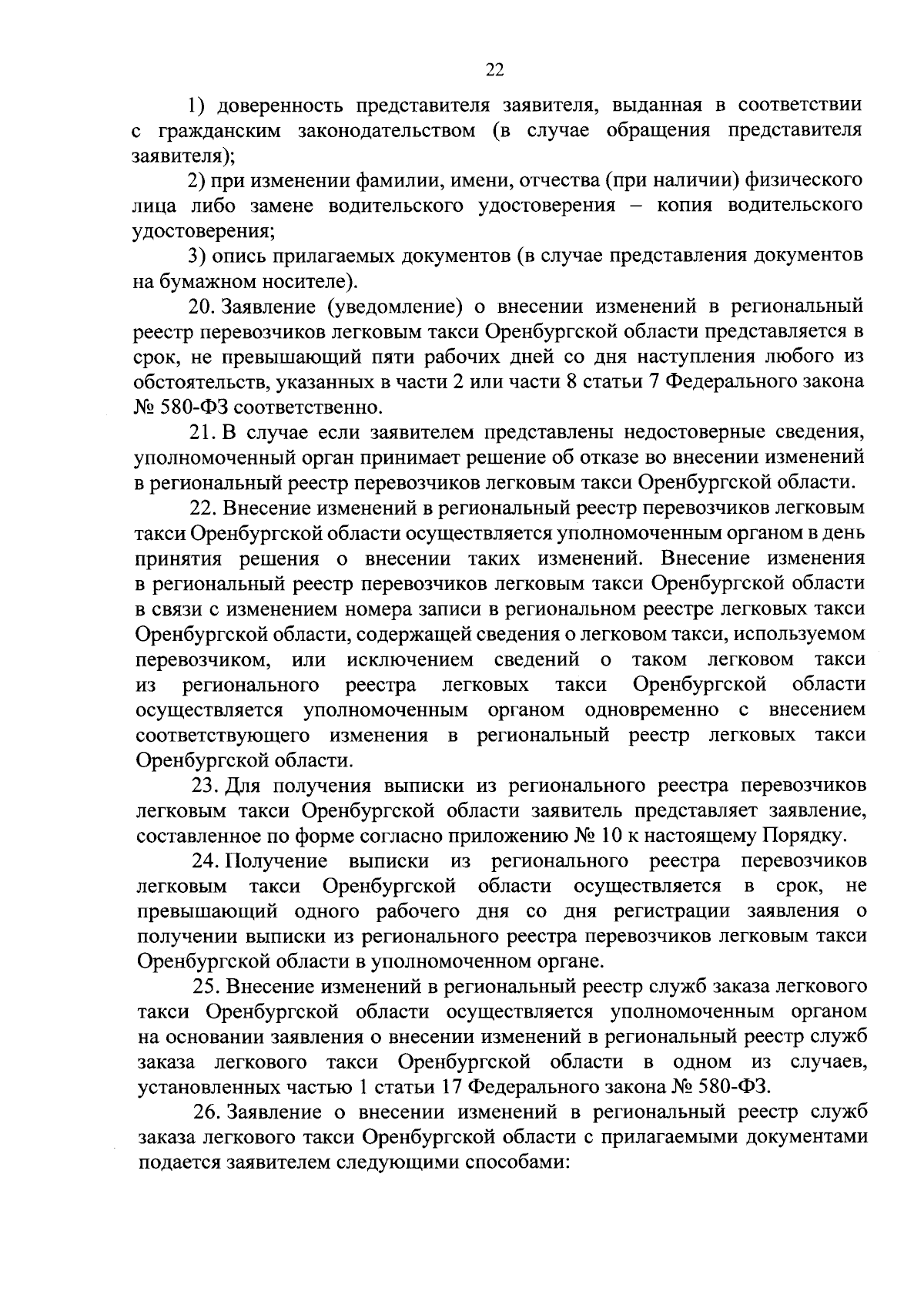 22

1) доверенность представителя заявителя, выданная в соответствии с гражданским законодательством (в случае обращения представителя заявителя);

2) при изменении фамилии, имени, отчества (при наличии) физического лица либо замене водительского удостоверения – копия водительского удостоверения;

3) опись прилагаемых документов (в случае представления документов на бумажном носителе).

20. Заявление (уведомление) о внесении изменений в региональный реестр перевозчиков легковым такси Оренбургской области представляется в срок, не превышающий пяти рабочих дней со дня наступления любого из обстоятельств, указанных в части 2 или части 8 статьи 7 Федерального закона № 580-ФЗ соответственно.

21. В случае если заявителем представлены недостоверные сведения, уполномоченный орган принимает решение об отказе во внесении изменений в региональный реестр перевозчиков легковым такси Оренбургской области.

22. Внесение изменений в региональный реестр перевозчиков легковым такси Оренбургской области осуществляется уполномоченным органом в день принятия решения о внесении таких изменений. Внесение изменения в региональный реестр перевозчиков легковым такси Оренбургской области в связи с изменением номера записи в региональном реестре легковых такси Оренбургской области, содержащей сведения о легковом такси, используемом перевозчиком, или исключением сведений о таком легковом такси из регионального реестра легковых такси Оренбургской области осуществляется уполномоченным органом одновременно с внесением соответствующего изменения в региональный реестр легковых такси Оренбургской области.

23. Для получения выписки из регионального реестра перевозчиков легковым такси Оренбургской области заявитель представляет заявление, составленное по форме согласно приложению № 10 к настоящему Порядку.

24. Получение выписки из регионального реестра перевозчиков легковым такси Оренбургской области осуществляется в срок, не превышающий одного рабочего дня со дня регистрации заявления о получении выписки из регионального реестра перевозчиков легковым такси Оренбургской области в уполномоченном органе.

25. Внесение изменений в региональный реестр служб заказа легкового такси Оренбургской области осуществляется уполномоченным органом на основании заявления о внесении изменений в региональный реестр служб заказа легкового такси Оренбургской области в одном из случаев, установленных частью 1 статьи 17 Федерального закона № 580-ФЗ.

26. Заявление о внесении изменений в региональный реестр служб заказа легкового такси Оренбургской области с прилагаемыми документами подается заявителем следующими способами: